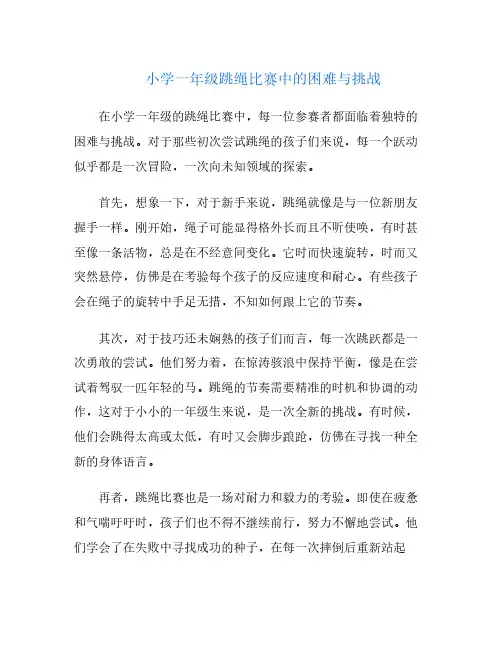 小学一年级跳绳比赛中的困难与挑战

在小学一年级的跳绳比赛中，每一位参赛者都面临着独特的困难与挑战。对于那些初次尝试跳绳的孩子们来说，每一个跃动似乎都是一次冒险，一次向未知领域的探索。

首先，想象一下，对于新手来说，跳绳就像是与一位新朋友握手一样。刚开始，绳子可能显得格外长而且不听使唤，有时甚至像一条活物，总是在不经意间变化。它时而快速旋转，时而又突然悬停，仿佛是在考验每个孩子的反应速度和耐心。有些孩子会在绳子的旋转中手足无措，不知如何跟上它的节奏。

其次，对于技巧还未娴熟的孩子们而言，每一次跳跃都是一次勇敢的尝试。他们努力着，在惊涛骇浪中保持平衡，像是在尝试着驾驭一匹年轻的马。跳绳的节奏需要精准的时机和协调的动作，这对于小小的一年级生来说，是一次全新的挑战。有时候，他们会跳得太高或太低，有时又会脚步踉跄，仿佛在寻找一种全新的身体语言。

再者，跳绳比赛也是一场对耐力和毅力的考验。即使在疲惫和气喘吁吁时，孩子们也不得不继续前行，努力不懈地尝试。他们学会了在失败中寻找成功的种子，在每一次摔倒后重新站起